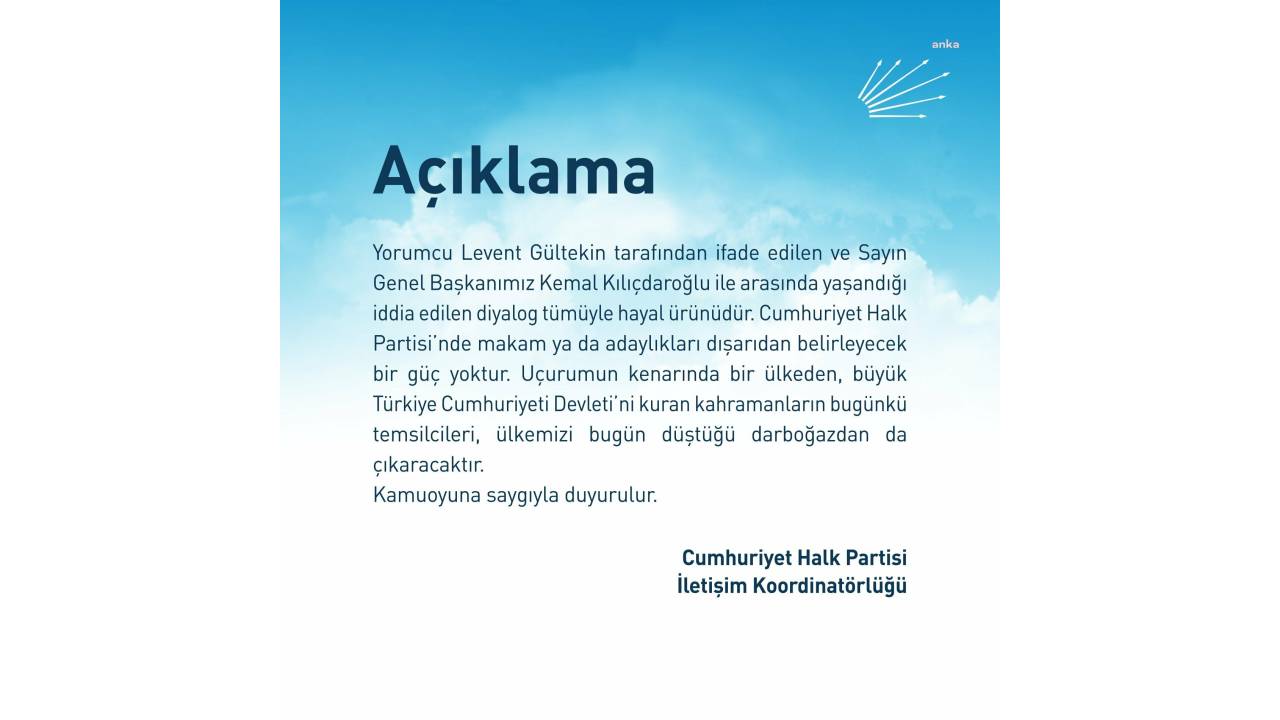 anka

Açıklama

Yorumcu Levent Gültekin tarafından ifade edilen ve Sayın Genel Başkanımız Kemal Kılıçdaroğlu ile arasında yaşandığı iddia edilen diyalog tümüyle hayal ürünüdür. Cumhuriyet Halk Partisi'nde makam ya da adaylıkları dışarıdan belirleyecek bir güç yoktur. Uçurumun kenarında bir ülkeden, büyük Türkiye Cumhuriyeti Devleti'ni kuran kahramanların bugünkü temsilcileri, ülkemizi bugün düştüğü darboğazdan da çıkaracaktır.
Kamuoyuna saygıyla duyurulur.

Cumhuriyet Halk Partisi
İletişim Koordinatörlüğü